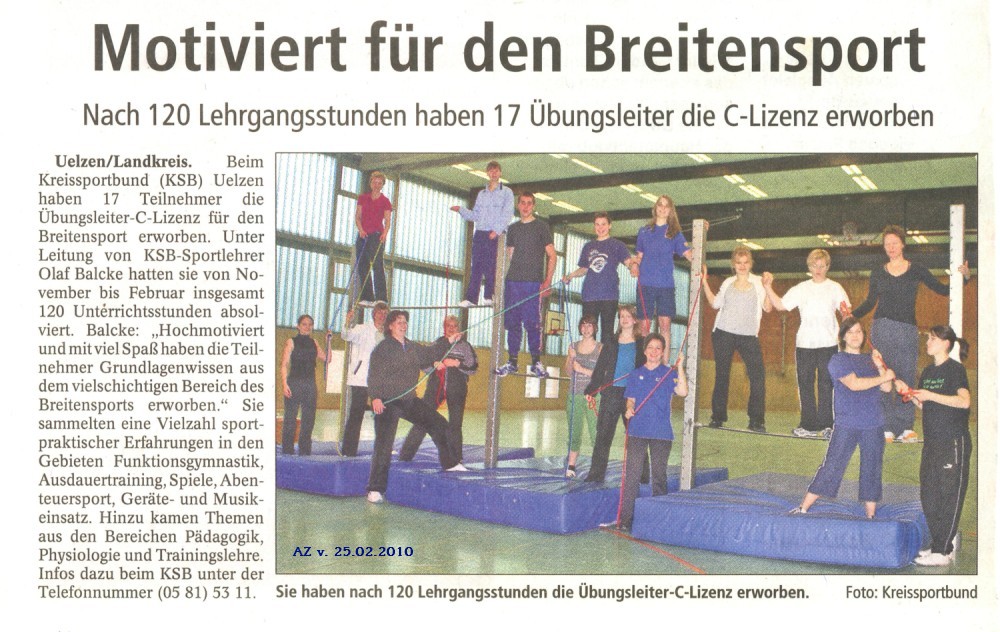 Motiviert für den Breitensport

Nach 120 Lehrgangsstunden haben 17 Übungsleiter die C-Lizenz erworben

Uelzen/Landkreis. Beim Kreissportbund (KSB) Uelzen haben 17 Teilnehmer die Übungsleiter-C-Lizenz für den Breitensport erworben. Unter Leitung von KSB-Sportlehrer Olaf Balcke hatten sie von November bis Februar insgesamt 120 Unterrichtsstunden absolviert. Balcke: „Hochmotiviert und mit viel Spaß haben die Teilnehmer Grundlagenwissen aus dem vielschichtigen Bereich des Breitensports erworben." Sie sammelten eine Vielzahl sportpraktischer Erfahrungen in den Gebieten Funktionsgymnastik, Ausdauertraining, Spiele, Abenteuersport, Geräte- und Musikeinsatz. Hinzu kamen Themen aus den Bereichen Pädagogik, Physiologie und Trainingslehre. Infos dazu beim KSB unter der Telefonnummer (05 81) 53 11.

AZ v. 25.02.2010

Sie haben nach 120 Lehrgangsstunden die Übungsleiter-C-Lizenz erworben. Foto: Kreissportbund